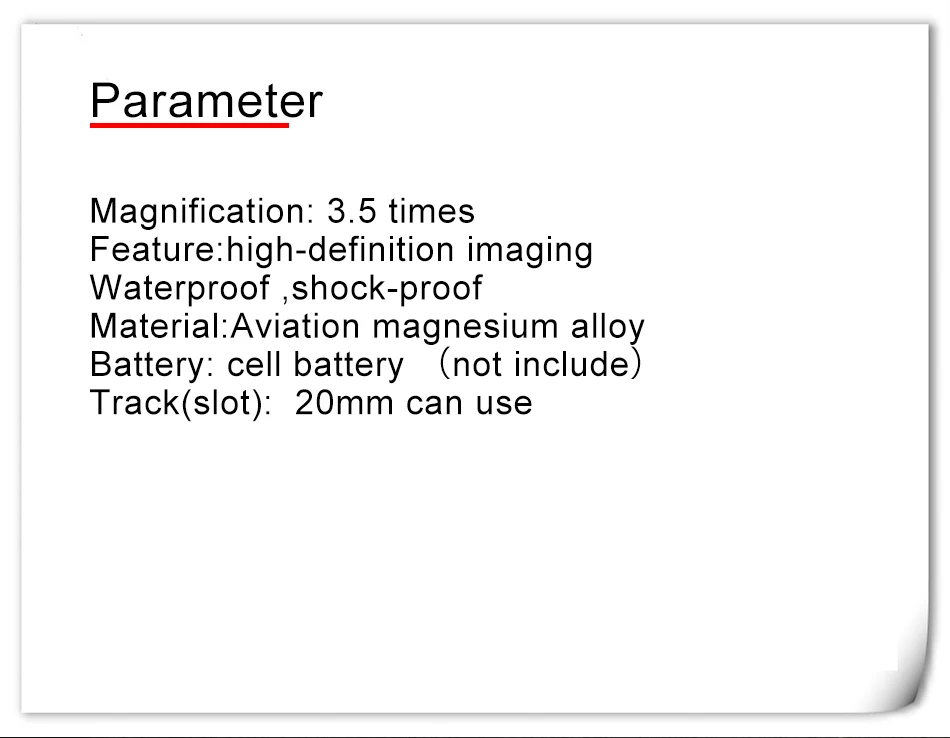 Parameter

Magnification: 3.5 times
Feature:high-definition imaging
Waterproof ,shock-proof
Material:Aviation magnesium alloy
Battery: cell battery （not include）
Track(slot): 20mm can use